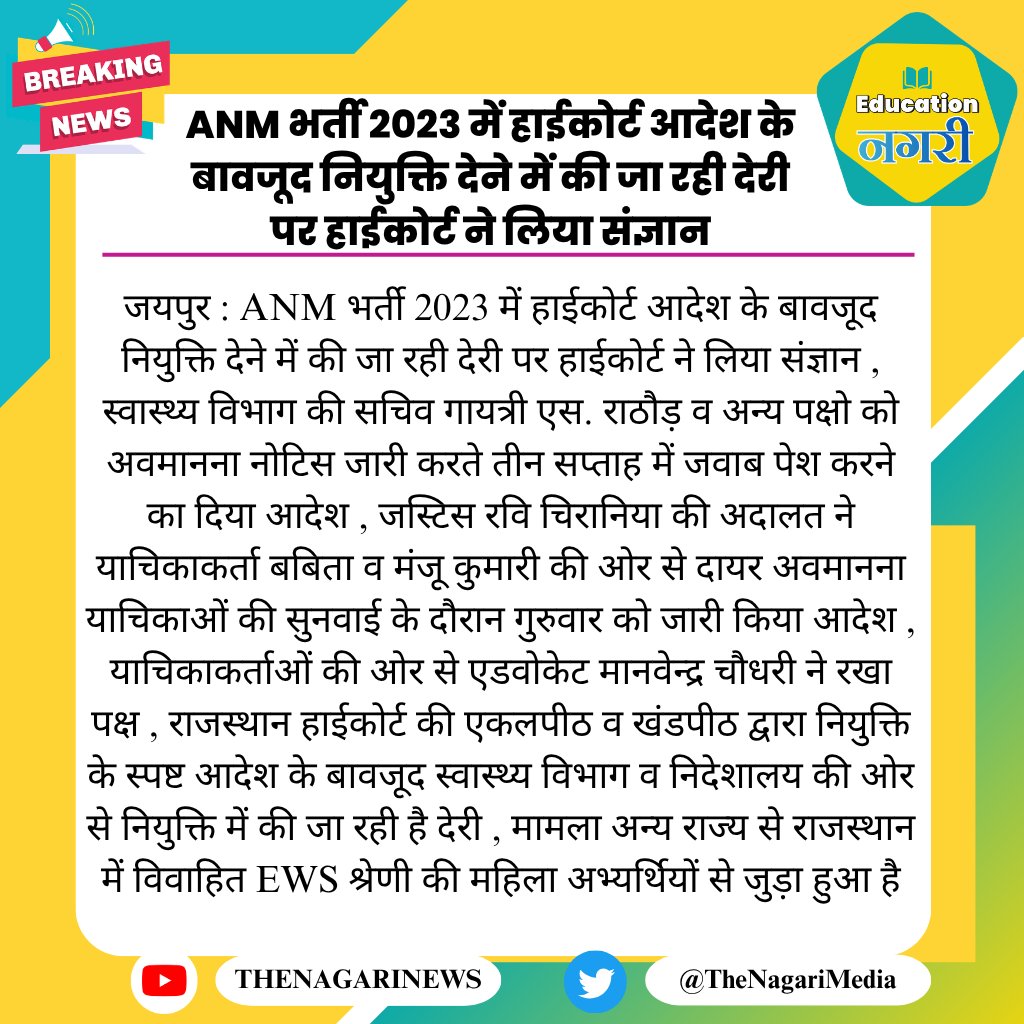 BREAKING NEWS

Education नगरी

ANM भर्ती 2023 में हाईकोर्ट आदेश के बावजूद नियुक्ति देने में की जा रही देरी पर हाईकोर्ट ने लिया संज्ञान

जयपुर : ANM भर्ती 2023 में हाईकोर्ट आदेश के बावजूद नियुक्ति देने में की जा रही देरी पर हाईकोर्ट ने लिया संज्ञान , स्वास्थ्य विभाग की सचिव गायत्री एस. राठौड़ व अन्य पक्षो को अवमानना नोटिस जारी करते तीन सप्ताह में जवाब पेश करने का दिया आदेश , जस्टिस रवि चिरानिया की अदालत ने याचिकाकर्ता बबिता व मंजू कुमारी की ओर से दायर अवमानना याचिकाओं की सुनवाई के दौरान गुरुवार को जारी किया आदेश , याचिकाकर्ताओं की ओर से एडवोकेट मानवेन्द्र चौधरी ने रखा पक्ष , राजस्थान हाईकोर्ट की एकलपीठ व खंडपीठ द्वारा नियुक्ति के स्पष्ट आदेश के बावजूद स्वास्थ्य विभाग व निदेशालय की ओर से नियुक्ति में की जा रही है देरी , मामला अन्य राज्य से राजस्थान में विवाहित EWS श्रेणी की महिला अभ्यर्थियों से जुड़ा हुआ है

THENAGARINEWS

@TheNagariMedia